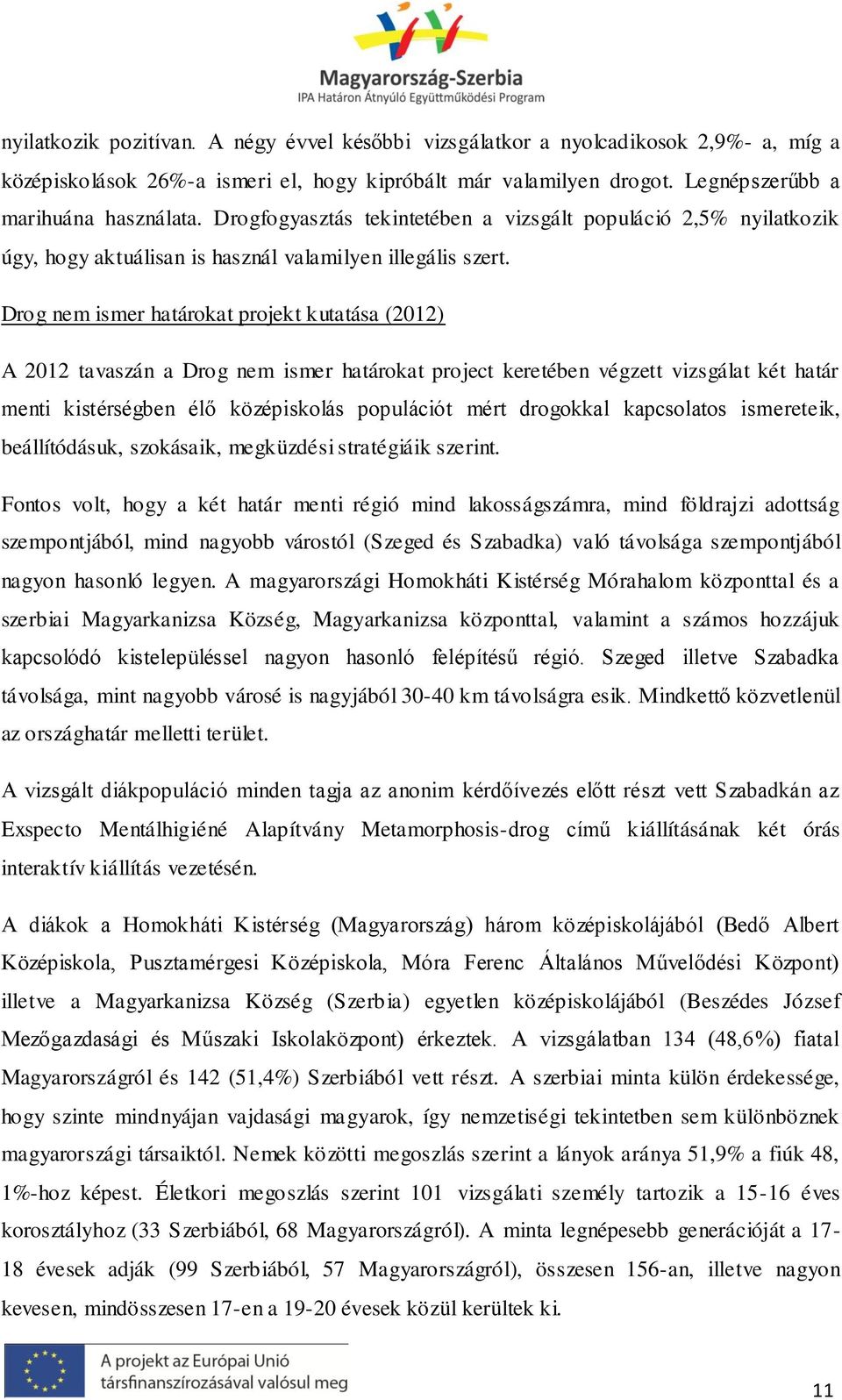 Magyarország-Szerbia
IPA Határon Átnyúló Együttműködési Program

nyilatkozik pozitívan. A négy évvel későbbi vizsgálatkor a nyolcadikosok 2,9%- a, míg a középiskolások 26%-a ismeri el, hogy kipróbált már valamilyen drogot. Legnépszerűbb a marihuána használata. Drogfogyasztás tekintetében a vizsgált populáció 2,5% nyilatkozik úgy, hogy aktuálisan is használ valamilyen illegális szert.

Drog nem ismer határokat projekt kutatása (2012)

A 2012 tavaszán a Drog nem ismer határokat project keretében végzett vizsgálat két határ menti kistérségben élő középiskolás populációt mért drogokkal kapcsolatos ismereteik, beállítódásuk, szokásaik, megküzdési stratégiáik szerint.

Fontos volt, hogy a két határ menti régió mind lakosságszámra, mind földrajzi adottság szempontjából, mind nagyobb várostól (Szeged és Szabadka) való távolsága szempontjából nagyon hasonló legyen. A magyarországi Homokháti Kistérség Mórahalom központtal és a szerbiai Magyarkanizsa Község, Magyarkanizsa központtal, valamint a számos hozzájuk kapcsolódó kistelepüléssel nagyon hasonló felépítésű régió. Szeged illetve Szabadka távolsága, mint nagyobb városé is nagyjából 30-40 km távolságra esik. Mindkettő közvetlenül az országhatár melletti terület.

A vizsgált diákpopuláció minden tagja az anonim kérdőívezés előtt részt vett Szabadkán az Exspecto Mentálhigiéné Alapítvány Metamorphosis-drog című kiállításának két órás interaktív kiállítás vezetésén.

A diákok a Homokháti Kistérség (Magyarország) három középiskolájából (Bedő Albert Középiskola, Pusztamérgesi Középiskola, Móra Ferenc Általános Művelődési Központ) illetve a Magyarkanizsa Község (Szerbia) egyetlen középiskolájából (Beszédes József Mezőgazdasági és Műszaki Iskolaközpont) érkeztek. A vizsgálatban 134 (48,6%) fiatal Magyarországról és 142 (51,4%) Szerbiából vett részt. A szerbiai minta külön érdekessége, hogy szinte mindnyájan vajdasági magyarok, így nemzetiségi tekintetben sem különböznek magyarországi társaiktól. Nemek közötti megoszlás szerint a lányok aránya 51,9% a fiúk 48, 1%-hoz képest. Életkori megoszlás szerint 101 vizsgálati személy tartozik a 15-16 éves korosztályhoz (33 Szerbiából, 68 Magyarországról). A minta legnépesebb generációját a 17-18 évesek adják (99 Szerbiából, 57 Magyarországról), összesen 156-an, illetve nagyon kevesen, mindösszesen 17-en a 19-20 évesek közül kerültek ki.

A projekt az Európai Unió társfinanszírozásával valósul meg

11